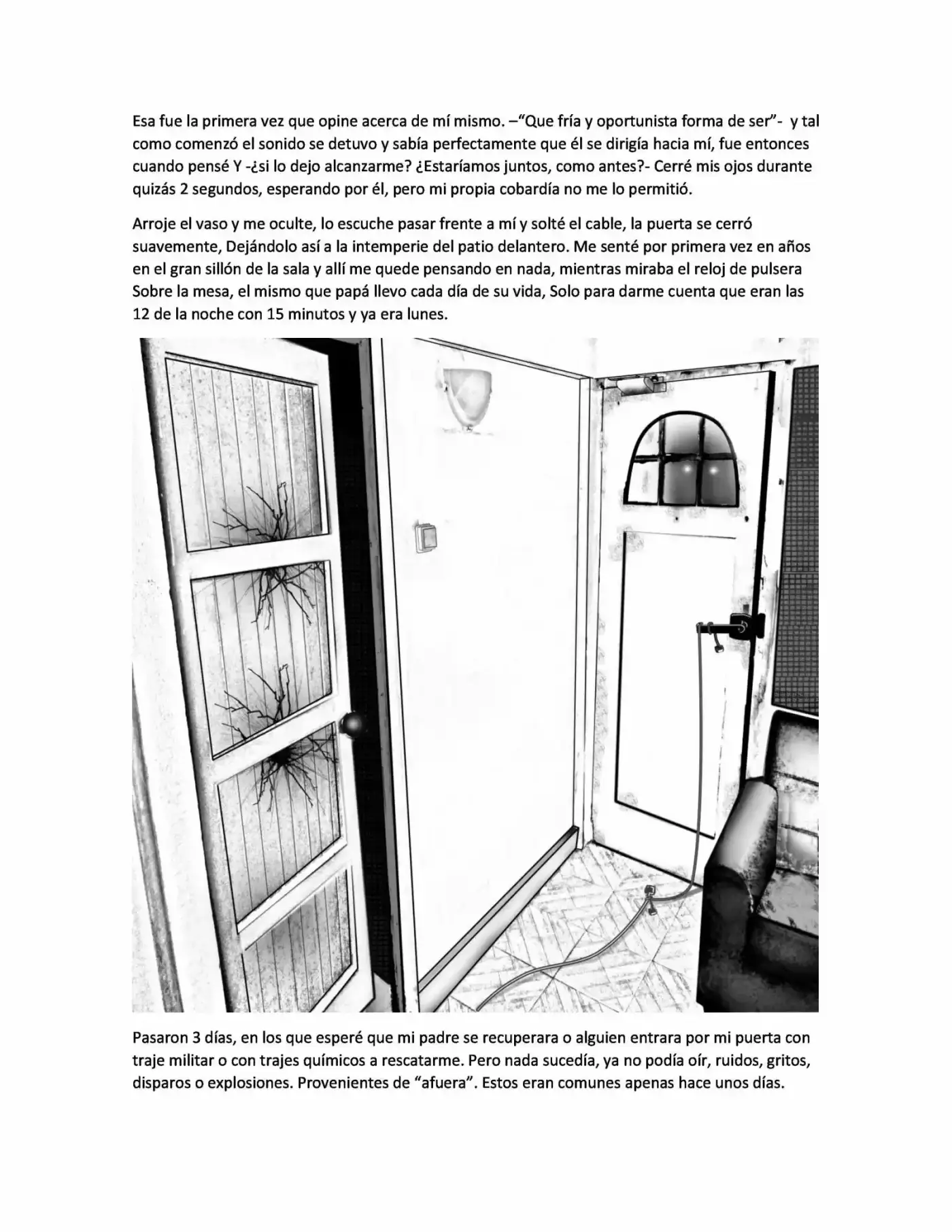 Esa fue la primera vez que opine acerca de mí mismo. –"Que fría y oportunista forma de ser"- y tal como comenzó el sonido se detuvo y sabía perfectamente que él se dirigía hacia mí, fue entonces cuando pensé Y -¿si lo dejo alcanzarme? ¿Estaríamos juntos, como antes?- Cerré mis ojos durante quizás 2 segundos, esperando por él, pero mi propia cobardía no me lo permitió.

Arroje el vaso y me oculte, lo escuche pasar frente a mí y solté el cable, la puerta se cerró suavemente, Dejándolo así a la intemperie del patio delantero. Me senté por primera vez en años en el gran sillón de la sala y allí me quede pensando en nada, mientras miraba el reloj de pulsera Sobre la mesa, el mismo que papá llevo cada día de su vida, Solo para darme cuenta que eran las 12 de la noche con 15 minutos y ya era lunes.

Pasaron 3 días, en los que esperé que mi padre se recuperara o alguien entrara por mi puerta con traje militar o con trajes químicos a rescatarme. Pero nada sucedía, ya no podía oír, ruidos, gritos, disparos o explosiones. Provenientes de "afuera". Estos eran comunes apenas hace unos días.